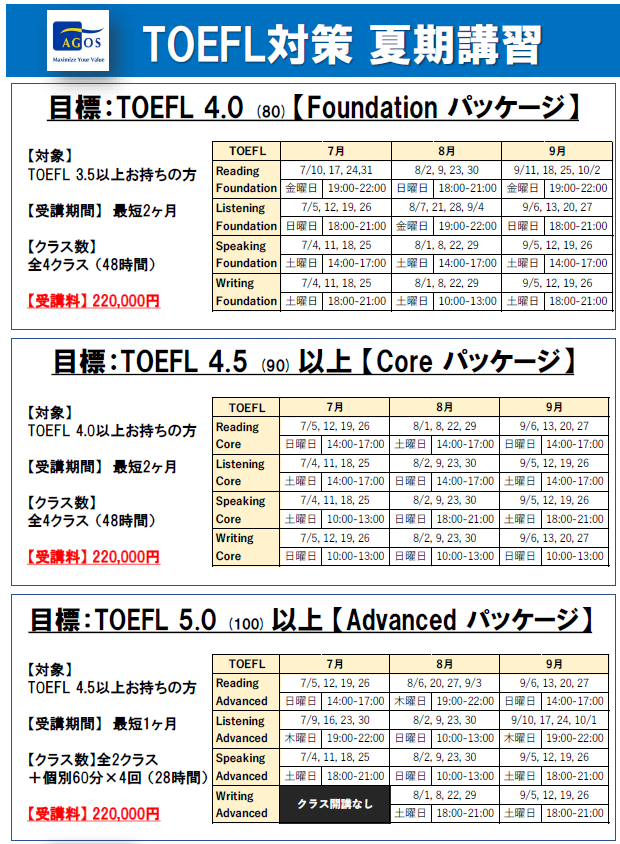 AGOS
Maximize Your Value

TOEFL対策 夏期講習

目標：TOEFL 4.0 (80)【Foundation パッケージ】

【対象】
TOEFL 3.5以上お持ちの方

【受講期間】 最短2ヶ月

【クラス数】
全4クラス（48時間）

【受講料】220,000円

| TOEFL | 7月 | | 8月 | | 9月 | |
|---|---|---|---|---|---|---|
| Reading | 7/10, 17, 24,31 | | 8/2, 9, 23, 30 | | 9/11, 18, 25, 10/2 | |
| Foundation | 金曜日 | 19:00-22:00 | 日曜日 | 18:00-21:00 | 金曜日 | 19:00-22:00 |
| Listening | 7/5, 12, 19, 26 | | 8/7, 21, 28, 9/4 | | 9/6, 13, 20, 27 | |
| Foundation | 日曜日 | 18:00-21:00 | 金曜日 | 19:00-22:00 | 日曜日 | 18:00-21:00 |
| Speaking | 7/4, 11, 18, 25 | | 8/1, 8, 22, 29 | | 9/5, 12, 19, 26 | |
| Foundation | 土曜日 | 14:00-17:00 | 土曜日 | 14:00-17:00 | 土曜日 | 14:00-17:00 |
| Writing | 7/4, 11, 18, 25 | | 8/1, 8, 22, 29 | | 9/5, 12, 19, 26 | |
| Foundation | 土曜日 | 18:00-21:00 | 土曜日 | 10:00-13:00 | 土曜日 | 18:00-21:00 |

目標：TOEFL 4.5 (90) 以上【Core パッケージ】

【対象】
TOEFL 4.0以上お持ちの方

【受講期間】 最短2ヶ月

【クラス数】
全4クラス（48時間）

【受講料】220,000円

| TOEFL | 7月 | | 8月 | | 9月 | |
|---|---|---|---|---|---|---|
| Reading | 7/5, 12, 19, 26 | | 8/1, 8, 22, 29 | | 9/6, 13, 20, 27 | |
| Core | 日曜日 | 14:00-17:00 | 土曜日 | 14:00-17:00 | 日曜日 | 14:00-17:00 |
| Listening | 7/4, 11, 18, 25 | | 8/2, 9, 23, 30 | | 9/5, 12, 19, 26 | |
| Core | 土曜日 | 14:00-17:00 | 日曜日 | 14:00-17:00 | 土曜日 | 14:00-17:00 |
| Speaking | 7/4, 11, 18, 25 | | 8/2, 9, 23, 30 | | 9/5, 12, 19, 26 | |
| Core | 土曜日 | 10:00-13:00 | 日曜日 | 18:00-21:00 | 土曜日 | 18:00-21:00 |
| Writing | 7/5, 12, 19, 26 | | 8/2, 9, 23, 30 | | 9/6, 13, 20, 27 | |
| Core | 日曜日 | 10:00-13:00 | 日曜日 | 10:00-13:00 | 日曜日 | 10:00-13:00 |

目標：TOEFL 5.0 (100) 以上【Advanced パッケージ】

【対象】
TOEFL 4.5以上お持ちの方

【受講期間】 最短1ヶ月

【クラス数】全2クラス
＋個別60分×4回（28時間）

【受講料】220,000円

| TOEFL | 7月 | | 8月 | | 9月 | |
|---|---|---|---|---|---|---|
| Reading | 7/5, 12, 19, 26 | | 8/6, 20, 27, 9/3 | | 9/6, 13, 20, 27 | |
| Advanced | 日曜日 | 14:00-17:00 | 木曜日 | 19:00-22:00 | 日曜日 | 14:00-17:00 |
| Listening | 7/9, 16, 23, 30 | | 8/2, 9, 23, 30 | | 9/10, 17, 24, 10/1 | |
| Advanced | 木曜日 | 19:00-22:00 | 日曜日 | 10:00-13:00 | 木曜日 | 19:00-22:00 |
| Speaking | 7/4, 11, 18, 25 | | 8/2, 9, 23, 30 | | 9/5, 12, 19, 26 | |
| Advanced | 土曜日 | 18:00-21:00 | 日曜日 | 10:00-13:00 | 土曜日 | 18:00-21:00 |
| Writing | クラス開講なし | | 8/1, 8, 22, 29 | | 9/5, 12, 19, 26 | |
| Advanced | | | 土曜日 | 18:00-21:00 | 土曜日 | 18:00-21:00 |